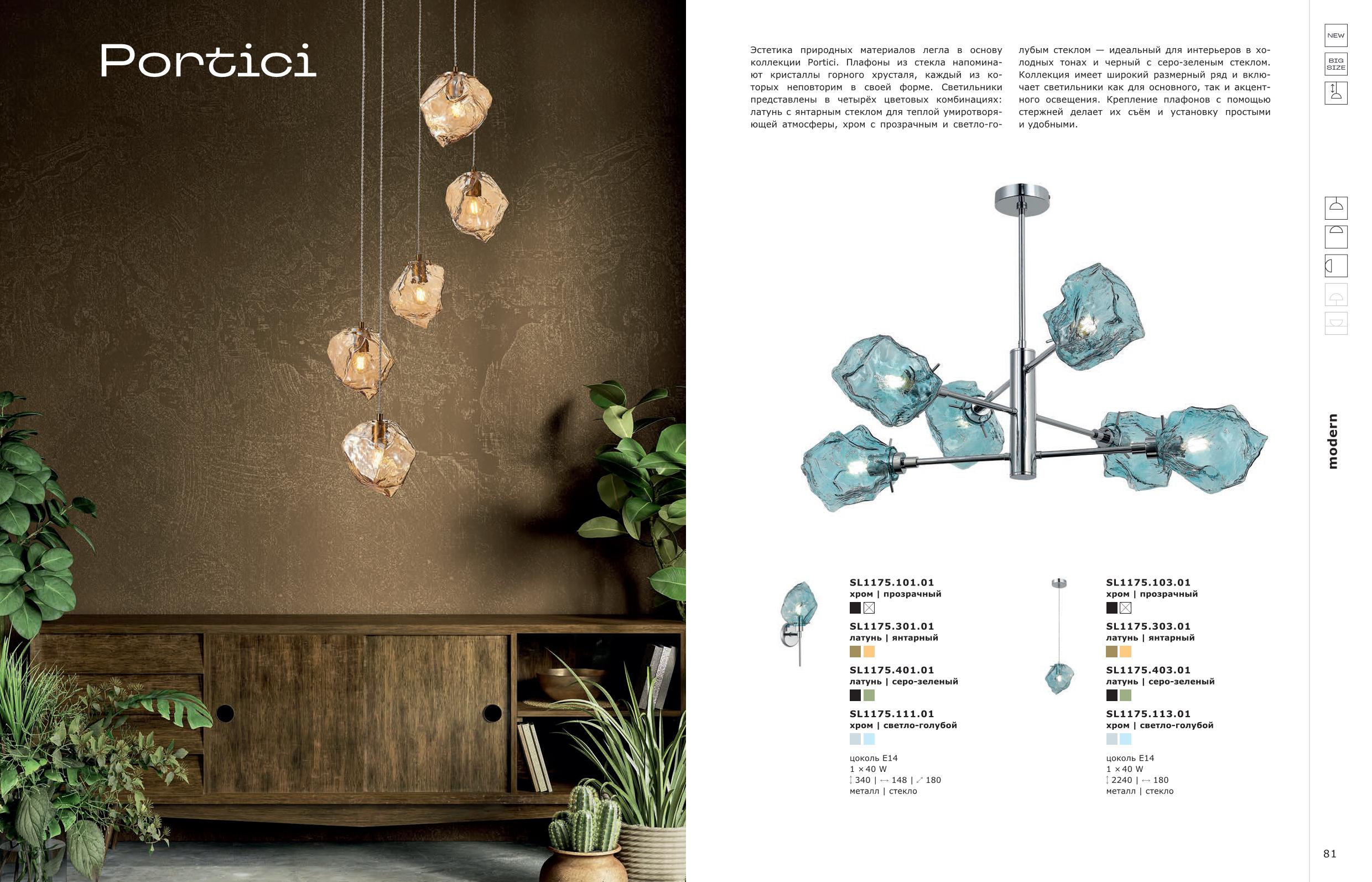 Portici

Эстетика природных материалов легла в основу коллекции Portici. Плафоны из стекла напоминают кристаллы горного хрусталя, каждый из которых неповторим в своей форме. Светильники представлены в четырёх цветовых комбинациях: латунь с янтарным стеклом для теплой умиротворяющей атмосферы, хром с прозрачным и светло-голубым стеклом — идеальный для интерьеров в холодных тонах и черный с серо-зеленым стеклом. Коллекция имеет широкий размерный ряд и включает светильники как для основного, так и акцентного освещения. Крепление плафонов с помощью стержней делает их съём и установку простыми и удобными.

NEW

BIG SIZE

modern

SL1175.101.01
хром | прозрачный

SL1175.301.01
латунь | янтарный

SL1175.401.01
латунь | серо-зеленый

SL1175.111.01
хром | светло-голубой

цоколь E14
1 × 40 W
340 | 148 | 180
металл | стекло

SL1175.103.01
хром | прозрачный

SL1175.303.01
латунь | янтарный

SL1175.403.01
латунь | серо-зеленый

SL1175.113.01
хром | светло-голубой

цоколь E14
1 × 40 W
2240 | 180
металл | стекло

81